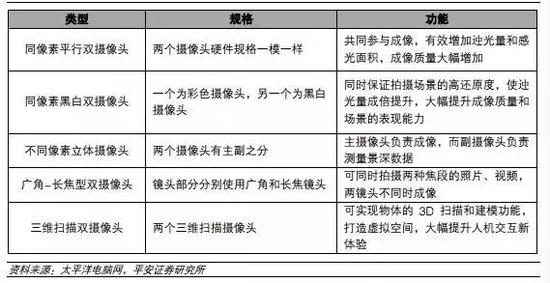 | 类型 | 规格 | 功能 |
|---|---|---|
| 同像素平行双摄像头 | 两个摄像头硬件规格一模一样 | 共同参与成像，有效增加进光量和感光面积，成像质量大幅增加 |
| 同像素黑白双摄像头 | 一个为彩色摄像头，另一个为黑白摄像头 | 同时保证拍摄场景的高还原度，使进光量成倍提升，大幅提升成像质量和场景的表现能力 |
| 不同像素立体摄像头 | 两个摄像头有主副之分 | 主摄像头负责成像，而副摄像头负责测量景深数据 |
| 广角-长焦型双摄像头 | 镜头部分分别使用广角和长焦镜头 | 可同时拍摄两种焦段的照片、视频，两镜头不同时成像 |
| 三维扫描双摄像头 | 两个三维扫描摄像头 | 可实现物体的 3D 扫描和建模功能，打造虚拟空间，大幅提升人机交互新体验 |

资料来源：太平洋电脑网，平安证券研究所